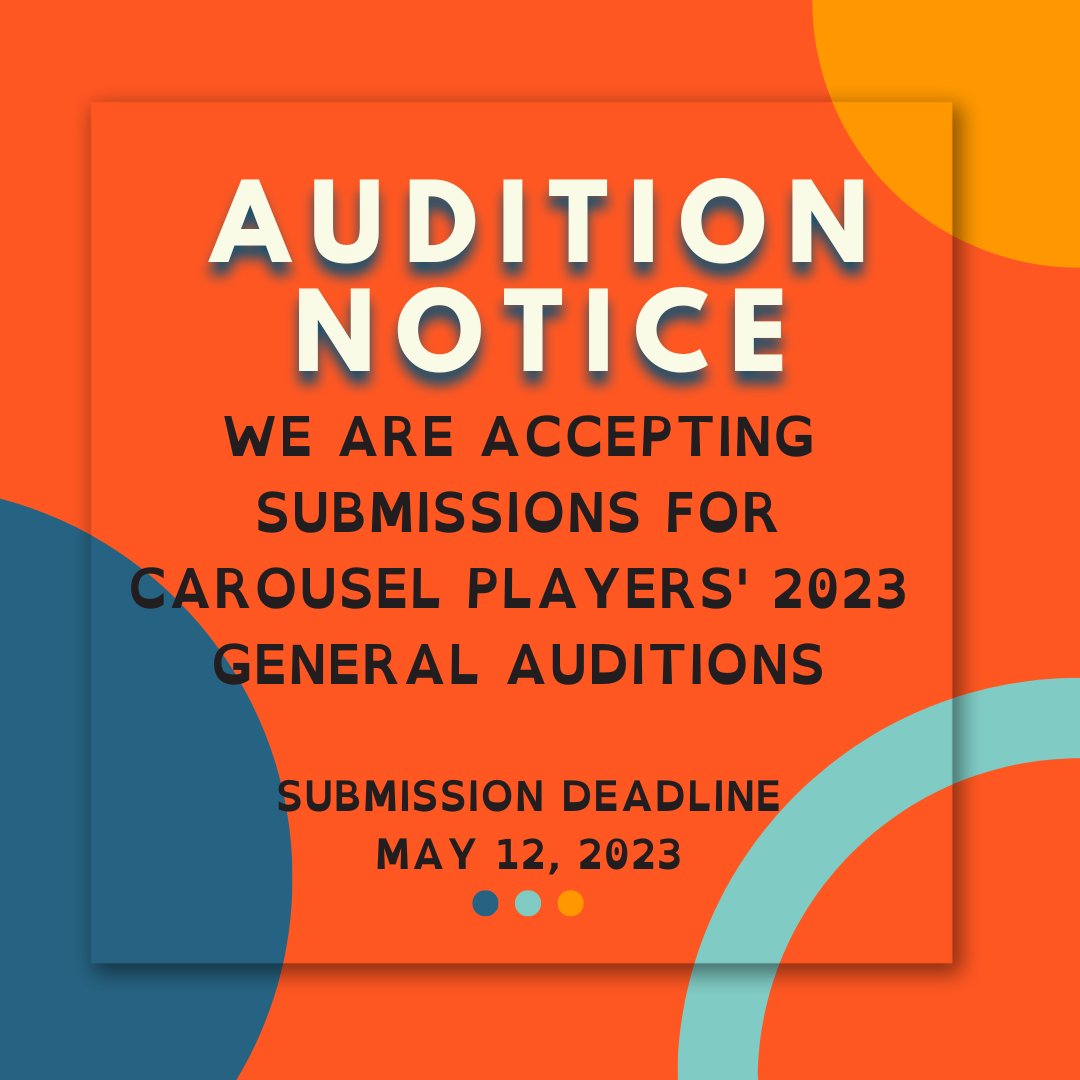 AUDITION NOTICE

WE ARE ACCEPTING SUBMISSIONS FOR CAROUSEL PLAYERS' 2023 GENERAL AUDITIONS

SUBMISSION DEADLINE
MAY 12, 2023